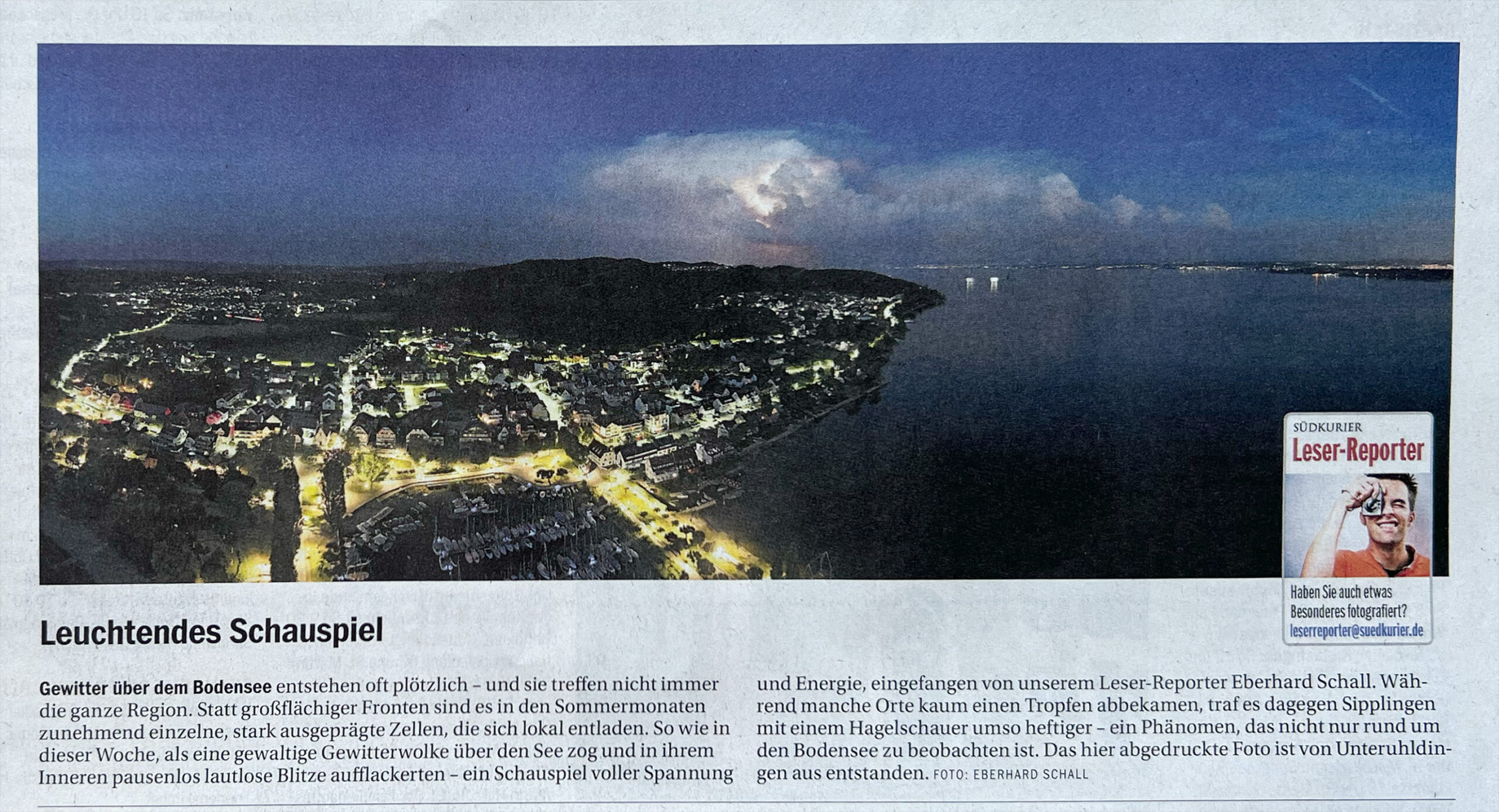 SÜDKURIER
Leser-Reporter

Haben Sie auch etwas Besonderes fotografiert?
leserreporter@suedkurier.de

Leuchtendes Schauspiel

Gewitter über dem Bodensee entstehen oft plötzlich – und sie treffen nicht immer die ganze Region. Statt großflächiger Fronten sind es in den Sommermonaten zunehmend einzelne, stark ausgeprägte Zellen, die sich lokal entladen. So wie in dieser Woche, als eine gewaltige Gewitterwolke über den See zog und in ihrem Inneren pausenlos lautlose Blitze aufflackerten – ein Schauspiel voller Spannung und Energie, eingefangen von unserem Leser-Reporter Eberhard Schall. Während manche Orte kaum einen Tropfen abbekamen, traf es dagegen Sipplingen mit einem Hagelschauer umso heftiger – ein Phänomen, das nicht nur rund um den Bodensee zu beobachten ist. Das hier abgedruckte Foto ist von Unteruhldingen aus entstanden. FOTO: EBERHARD SCHALL